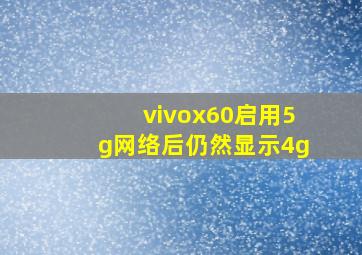 vivox60启用5g网络后仍然显示4g